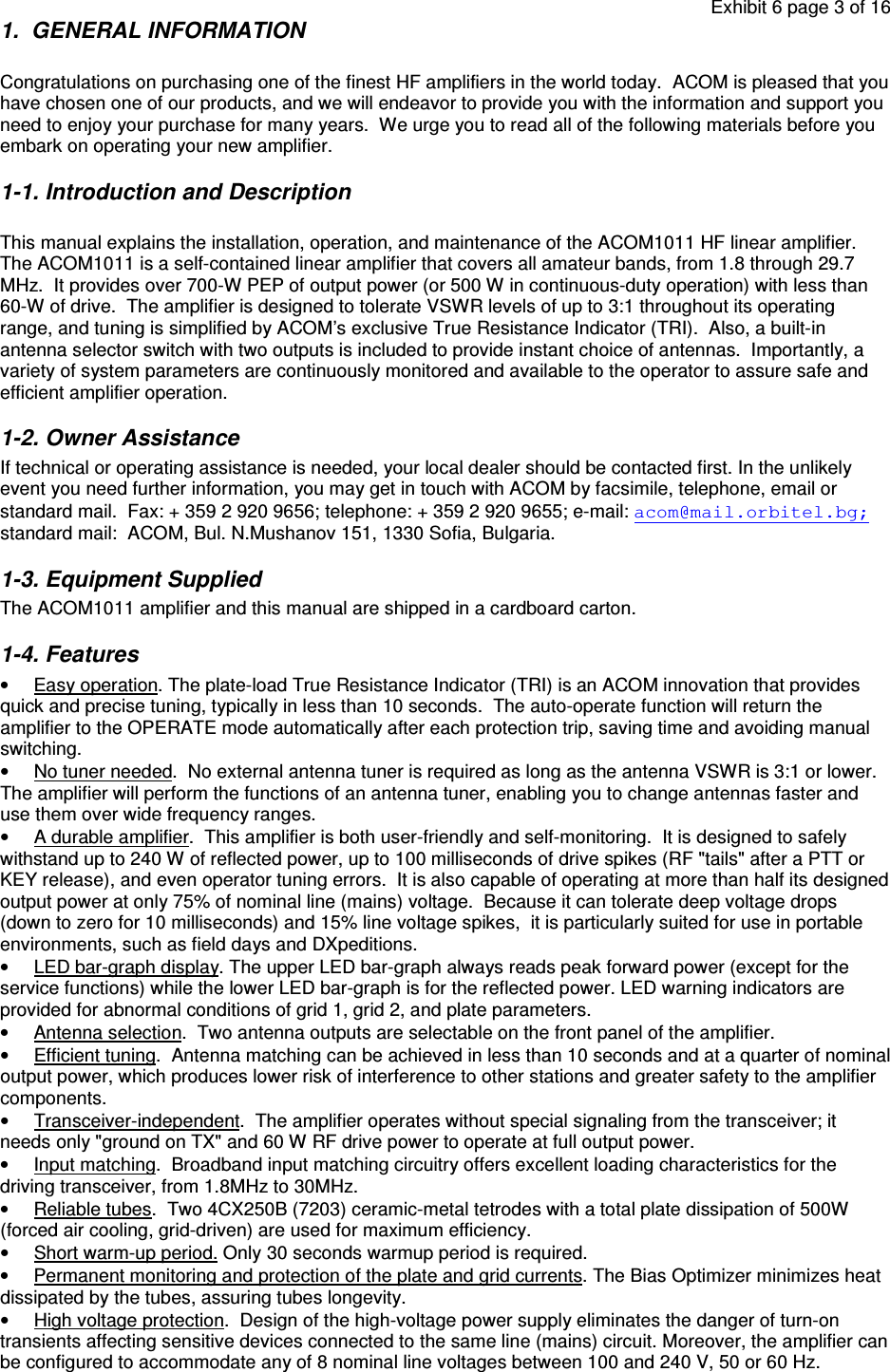 Exhibit 6 page 3 of 16

1. GENERAL INFORMATION

Congratulations on purchasing one of the finest HF amplifiers in the world today. ACOM is pleased that you have chosen one of our products, and we will endeavor to provide you with the information and support you need to enjoy your purchase for many years. We urge you to read all of the following materials before you embark on operating your new amplifier.

1-1. Introduction and Description

This manual explains the installation, operation, and maintenance of the ACOM1011 HF linear amplifier. The ACOM1011 is a self-contained linear amplifier that covers all amateur bands, from 1.8 through 29.7 MHz. It provides over 700-W PEP of output power (or 500 W in continuous-duty operation) with less than 60-W of drive. The amplifier is designed to tolerate VSWR levels of up to 3:1 throughout its operating range, and tuning is simplified by ACOM's exclusive True Resistance Indicator (TRI). Also, a built-in antenna selector switch with two outputs is included to provide instant choice of antennas. Importantly, a variety of system parameters are continuously monitored and available to the operator to assure safe and efficient amplifier operation.

1-2. Owner Assistance

If technical or operating assistance is needed, your local dealer should be contacted first. In the unlikely event you need further information, you may get in touch with ACOM by facsimile, telephone, email or standard mail. Fax: + 359 2 920 9656; telephone: + 359 2 920 9655; e-mail: acom@mail.orbitel.bg; standard mail: ACOM, Bul. N.Mushanov 151, 1330 Sofia, Bulgaria.

1-3. Equipment Supplied

The ACOM1011 amplifier and this manual are shipped in a cardboard carton.

1-4. Features

• Easy operation. The plate-load True Resistance Indicator (TRI) is an ACOM innovation that provides quick and precise tuning, typically in less than 10 seconds. The auto-operate function will return the amplifier to the OPERATE mode automatically after each protection trip, saving time and avoiding manual switching.

• No tuner needed. No external antenna tuner is required as long as the antenna VSWR is 3:1 or lower. The amplifier will perform the functions of an antenna tuner, enabling you to change antennas faster and use them over wide frequency ranges.

• A durable amplifier. This amplifier is both user-friendly and self-monitoring. It is designed to safely withstand up to 240 W of reflected power, up to 100 milliseconds of drive spikes (RF "tails" after a PTT or KEY release), and even operator tuning errors. It is also capable of operating at more than half its designed output power at only 75% of nominal line (mains) voltage. Because it can tolerate deep voltage drops (down to zero for 10 milliseconds) and 15% line voltage spikes, it is particularly suited for use in portable environments, such as field days and DXpeditions.

• LED bar-graph display. The upper LED bar-graph always reads peak forward power (except for the service functions) while the lower LED bar-graph is for the reflected power. LED warning indicators are provided for abnormal conditions of grid 1, grid 2, and plate parameters.

• Antenna selection. Two antenna outputs are selectable on the front panel of the amplifier.

• Efficient tuning. Antenna matching can be achieved in less than 10 seconds and at a quarter of nominal output power, which produces lower risk of interference to other stations and greater safety to the amplifier components.

• Transceiver-independent. The amplifier operates without special signaling from the transceiver; it needs only "ground on TX" and 60 W RF drive power to operate at full output power.

• Input matching. Broadband input matching circuitry offers excellent loading characteristics for the driving transceiver, from 1.8MHz to 30MHz.

• Reliable tubes. Two 4CX250B (7203) ceramic-metal tetrodes with a total plate dissipation of 500W (forced air cooling, grid-driven) are used for maximum efficiency.

• Short warm-up period. Only 30 seconds warmup period is required.

• Permanent monitoring and protection of the plate and grid currents. The Bias Optimizer minimizes heat dissipated by the tubes, assuring tubes longevity.

• High voltage protection. Design of the high-voltage power supply eliminates the danger of turn-on transients affecting sensitive devices connected to the same line (mains) circuit. Moreover, the amplifier can be configured to accommodate any of 8 nominal line voltages between 100 and 240 V, 50 or 60 Hz.